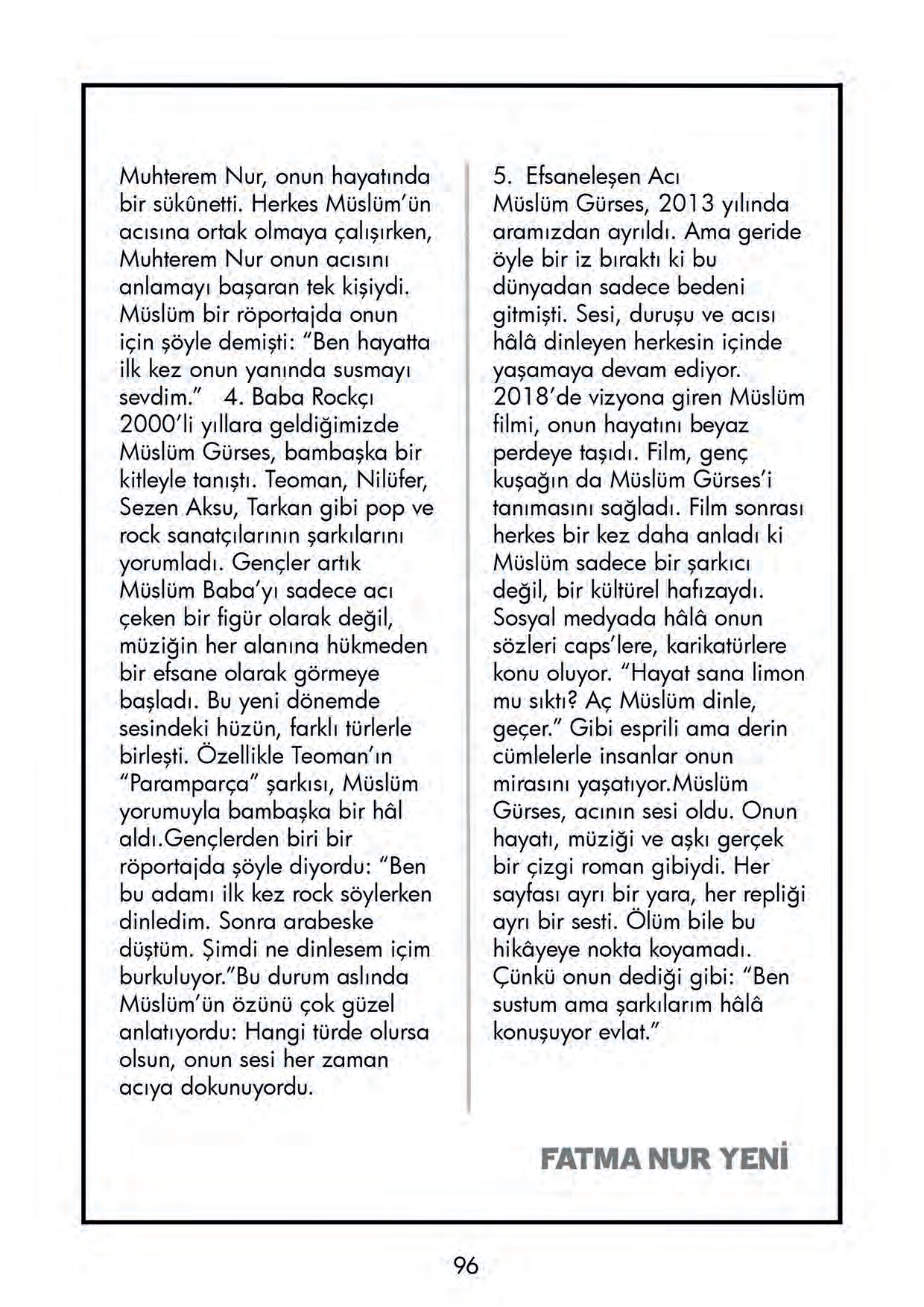 Muhterem Nur, onun hayatında bir sükûnetti. Herkes Müslüm'ün acısına ortak olmaya çalışırken, Muhterem Nur onun acısını anlamayı başaran tek kişiydi. Müslüm bir röportajda onun için şöyle demişti: "Ben hayatta ilk kez onun yanında susmayı sevdim." 4. Baba Rockçı 2000'li yıllara geldiğimizde Müslüm Gürses, bambaşka bir kitleyle tanıştı. Teoman, Nilüfer, Sezen Aksu, Tarkan gibi pop ve rock sanatçılarının şarkılarını yorumladı. Gençler artık Müslüm Baba'yı sadece acı çeken bir figür olarak değil, müziğin her alanına hükmeden bir efsane olarak görmeye başladı. Bu yeni dönemde sesindeki hüzün, farklı türlerle birleşti. Özellikle Teoman'ın "Paramparça" şarkısı, Müslüm yorumuyla bambaşka bir hâl aldı.Gençlerden biri bir röportajda şöyle diyordu: "Ben bu adamı ilk kez rock söylerken dinledim. Sonra arabeske düştüm. Şimdi ne dinlesem içim burkuluyor."Bu durum aslında Müslüm'ün özünü çok güzel anlatıyordu: Hangi türde olursa olsun, onun sesi her zaman acıya dokunuyordu.

5. Efsaneleşen Acı
Müslüm Gürses, 2013 yılında aramızdan ayrıldı. Ama geride öyle bir iz bıraktı ki bu dünyadan sadece bedeni gitmişti. Sesi, duruşu ve acısı hâlâ dinleyen herkesin içinde yaşamaya devam ediyor. 2018'de vizyona giren Müslüm filmi, onun hayatını beyaz perdeye taşıdı. Film, genç kuşağın da Müslüm Gürses'i tanımasını sağladı. Film sonrası herkes bir kez daha anladı ki Müslüm sadece bir şarkıcı değil, bir kültürel hafızaydı. Sosyal medyada hâlâ onun sözleri caps'lere, karikatürlere konu oluyor. "Hayat sana limon mu sıktı? Aç Müslüm dinle, geçer." Gibi esprili ama derin cümlelerle insanlar onun mirasını yaşatıyor.Müslüm Gürses, acının sesi oldu. Onun hayatı, müziği ve aşkı gerçek bir çizgi roman gibiydi. Her sayfası ayrı bir yara, her repliği ayrı bir sesti. Ölüm bile bu hikâyeye nokta koyamadı. Çünkü onun dediği gibi: "Ben sustum ama şarkılarım hâlâ konuşuyor evlat."

FATMA NUR YENİ

96